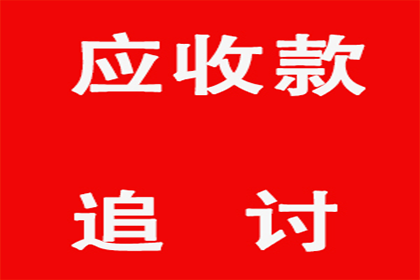 应收款

追　讨